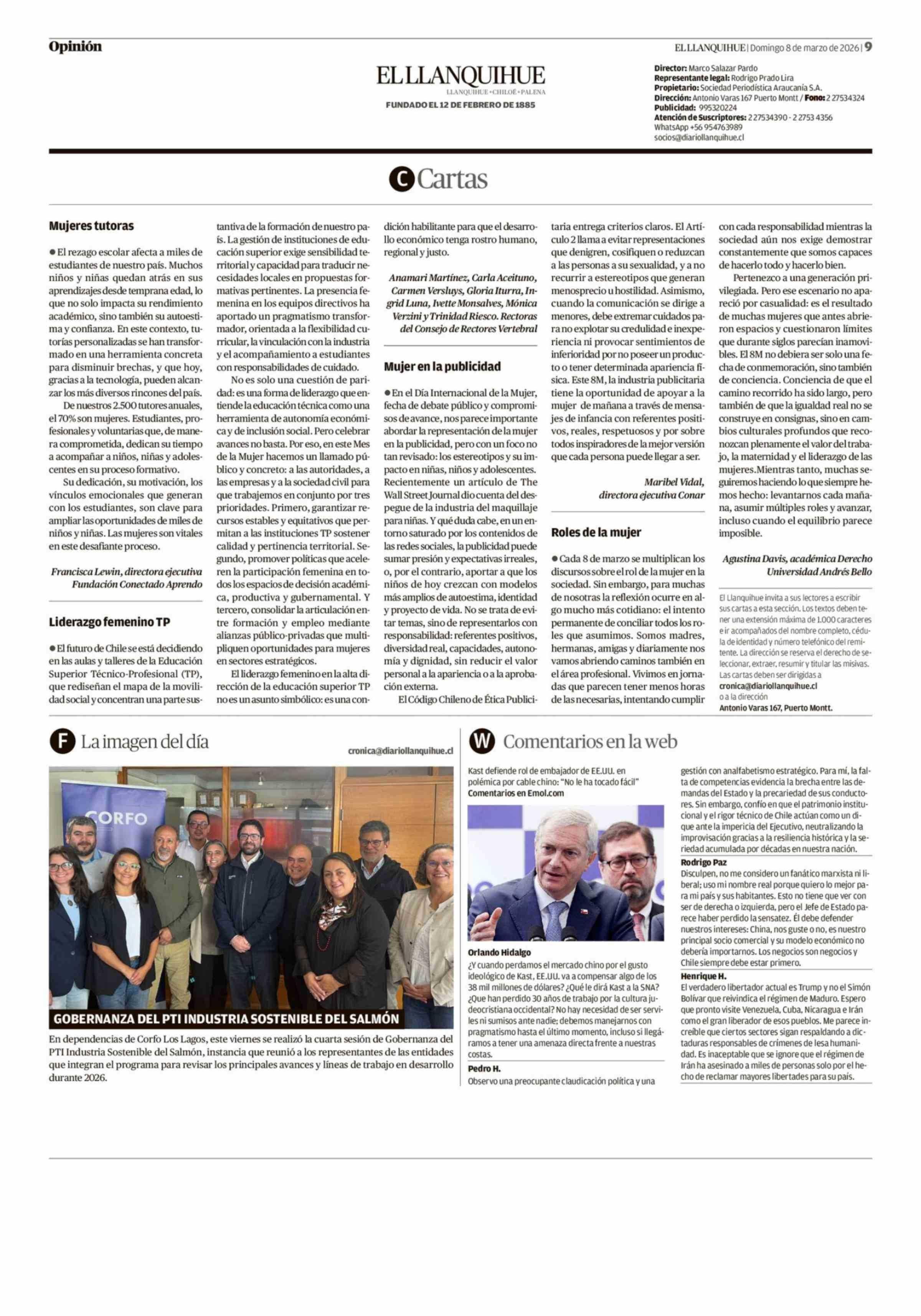 Opinión

EL LLANQUIHUE | Domingo 8 de marzo de 2026 | 9

EL LLANQUIHUE
LLANQUIHUE • CHILOÉ • PALENA
FUNDADO EL 12 DE FEBRERO DE 1885

Director: Marco Salazar Pardo
Representante legal: Rodrigo Prado Lira
Propietario: Sociedad Periodística Araucanía S.A.
Dirección: Antonio Varas 167 Puerto Montt / Fono: 2 27534324
Publicidad: 995320224
Atención de Suscriptores: 2 27534390 - 2 2753 4356
WhatsApp +56 954763989
socios@diariollanquihue.cl

C Cartas

Mujeres tutoras

● El rezago escolar afecta a miles de estudiantes de nuestro país. Muchos niños y niñas quedan atrás en sus aprendizajes desde temprana edad, lo que no solo impacta su rendimiento académico, sino también su autoestima y confianza. En este contexto, tutorías personalizadas se han transformado en una herramienta concreta para disminuir brechas, y que hoy, gracias a la tecnología, pueden alcanzar los más diversos rincones del país.

De nuestros 2.500 tutores anuales, el 70% son mujeres. Estudiantes, profesionales y voluntarias que, de manera comprometida, dedican su tiempo a acompañar a niños, niñas y adolescentes en su proceso formativo.

Su dedicación, su motivación, los vínculos emocionales que generan con los estudiantes, son clave para ampliar las oportunidades de miles de niños y niñas. Las mujeres son vitales en este desafiante proceso.

Francisca Lewin, directora ejecutiva Fundación Conectado Aprendo

Liderazgo femenino TP

● El futuro de Chile se está decidiendo en las aulas y talleres de la Educación Superior Técnico-Profesional (TP), que rediseñan el mapa de la movilidad social y concentran una parte sustantiva de la formación de nuestro país. La gestión de instituciones de educación superior exige sensibilidad territorial y capacidad para traducir necesidades locales en propuestas formativas pertinentes. La presencia femenina en los equipos directivos ha aportado un pragmatismo transformador, orientada a la flexibilidad curricular, la vinculación con la industria y el acompañamiento a estudiantes con responsabilidades de cuidado.

No es solo una cuestión de paridad: es una forma de liderazgo que entiende la educación técnica como una herramienta de autonomía económica y de inclusión social. Pero celebrar avances no basta. Por eso, en este Mes de la Mujer hacemos un llamado público y concreto: a las autoridades, a las empresas y a la sociedad civil para que trabajemos en conjunto por tres prioridades. Primero, garantizar recursos estables y equitativos que permitan a las instituciones TP sostener calidad y pertinencia territorial. Segundo, promover políticas que aceleren la participación femenina en todos los espacios de decisión académica, productiva y gubernamental. Y tercero, consolidar la articulación entre formación y empleo mediante alianzas público-privadas que multipliquen oportunidades para mujeres en sectores estratégicos.

El liderazgo femenino en la alta dirección de la educación superior TP no es un asunto simbólico: es una condición habilitante para que el desarrollo económico tenga rostro humano, regional y justo.

Anamari Martínez, Carla Aceituno, Carmen Versluys, Gloria Iturra, Ingrid Luna, Ivette Monsalves, Mónica Verzini y Trinidad Riesco. Rectoras del Consejo de Rectores Vertebral

Mujer en la publicidad

● En el Día Internacional de la Mujer, fecha de debate público y compromisos de avance, nos parece importante abordar la representación de la mujer en la publicidad, pero con un foco no tan revisado: los estereotipos y su impacto en niñas, niños y adolescentes. Recientemente un artículo de The Wall Street Journal dio cuenta del despegue de la industria del maquillaje para niñas. Y qué duda cabe, en un entorno saturado por los contenidos de las redes sociales, la publicidad puede sumar presión y expectativas irreales, o, por el contrario, aportar a que los niños de hoy crezcan con modelos más amplios de autoestima, identidad y proyecto de vida. No se trata de evitar temas, sino de representarlos con responsabilidad: referentes positivos, diversidad real, capacidades, autonomía y dignidad, sin reducir el valor personal a la apariencia o a la aprobación externa.

El Código Chileno de Ética Publicitaria entrega criterios claros. El Artículo 2 llama a evitar representaciones que denigren, cosifiquen o reduzcan a las personas a su sexualidad, y a no recurrir a estereotipos que generan menosprecio u hostilidad. Asimismo, cuando la comunicación se dirige a menores, debe extremar cuidados para no explotar su credulidad e inexperiencia ni provocar sentimientos de inferioridad por no poseer un producto o tener determinada apariencia física. Este 8M, la industria publicitaria tiene la oportunidad de apoyar a la mujer de mañana a través de mensajes de infancia con referentes positivos, reales, respetuosos y por sobre todos inspiradores de la mejor versión que cada persona puede llegar a ser.

Maribel Vidal, directora ejecutiva Conar

Roles de la mujer

● Cada 8 de marzo se multiplican los discursos sobre el rol de la mujer en la sociedad. Sin embargo, para muchas de nosotras la reflexión ocurre en algo mucho más cotidiano: el intento permanente de conciliar todos los roles que asumimos. Somos madres, hermanas, amigas y diariamente nos vamos abriendo caminos también en el área profesional. Vivimos en jornadas que parecen tener menos horas de las necesarias, intentando cumplir con cada responsabilidad mientras la sociedad aún nos exige demostrar constantemente que somos capaces de hacerlo todo y hacerlo bien.

Pertenezco a una generación privilegiada. Pero ese escenario no apareció por casualidad: es el resultado de muchas mujeres que antes abrieron espacios y cuestionaron límites que durante siglos parecían inamovibles. El 8M no debiera ser solo una fecha de conmemoración, sino también de conciencia. Conciencia de que el camino recorrido ha sido largo, pero también de que la igualdad real no se construye en consignas, sino en cambios culturales profundos que reconozcan plenamente el valor del trabajo, la maternidad y el liderazgo de las mujeres.Mientras tanto, muchas seguiremos haciendo lo que siempre hemos hecho: levantarnos cada mañana, asumir múltiples roles y avanzar, incluso cuando el equilibrio parece imposible.

Agustina Davis, académica Derecho Universidad Andrés Bello

El Llanquihue invita a sus lectores a escribir sus cartas a esta sección. Los textos deben tener una extensión máxima de 1.000 caracteres e ir acompañados del nombre completo, cédula de identidad y número telefónico del remitente. La dirección se reserva el derecho de seleccionar, extraer, resumir y titular las misivas. Las cartas deben ser dirigidas a cronica@diariollanquihue.cl o a la dirección Antonio Varas 167, Puerto Montt.

F La imagen del día

cronica@diariollanquihue.cl

CORFO

GOBERNANZA DEL PTI INDUSTRIA SOSTENIBLE DEL SALMÓN

En dependencias de Corfo Los Lagos, este viernes se realizó la cuarta sesión de Gobernanza del PTI Industria Sostenible del Salmón, instancia que reunió a los representantes de las entidades que integran el programa para revisar los principales avances y líneas de trabajo en desarrollo durante 2026.

W Comentarios en la web

Kast defiende rol de embajador de EE.UU. en polémica por cable chino: "No le ha tocado fácil"
Comentarios en Emol.com

Orlando Hidalgo
¿Y cuando perdamos el mercado chino por el gusto ideológico de Kast, EE.UU. va a compensar algo de los 38 mil millones de dólares? ¿Qué le dirá Kast a la SNA? ¿Que han perdido 30 años de trabajo por la cultura judeocristiana occidental? No hay necesidad de ser serviles ni sumisos ante nadie; debemos manejarnos con pragmatismo hasta el último momento, incluso si llegáramos a tener una amenaza directa frente a nuestras costas.

Pedro H.
Observo una preocupante claudicación política y una gestión con analfabetismo estratégico. Para mí, la falta de competencias evidencia la brecha entre las demandas del Estado y la precariedad de sus conductores. Sin embargo, confío en que el patrimonio institucional y el rigor técnico de Chile actúan como un dique ante la impericia del Ejecutivo, neutralizando la improvisación gracias a la resiliencia histórica y la seriedad acumulada por décadas en nuestra nación.

Rodrigo Paz
Disculpen, no me considero un fanático marxista ni liberal; uso mi nombre real porque quiero lo mejor para mi país y sus habitantes. Esto no tiene que ver con ser de derecha o izquierda, pero el Jefe de Estado parece haber perdido la sensatez. Él debe defender nuestros intereses: China, nos guste o no, es nuestro principal socio comercial y su modelo económico no debería importarnos. Los negocios son negocios y Chile siempre debe estar primero.

Henrique H.
El verdadero libertador actual es Trump y no el Simón Bolívar que reivindica el régimen de Maduro. Espero que pronto visite Venezuela, Cuba, Nicaragua e Irán como el gran liberador de esos pueblos. Me parece increíble que ciertos sectores sigan respaldando a dictaduras responsables de crímenes de lesa humanidad. Es inaceptable que se ignore que el régimen de Irán ha asesinado a miles de personas solo por el hecho de reclamar mayores libertades para su país.